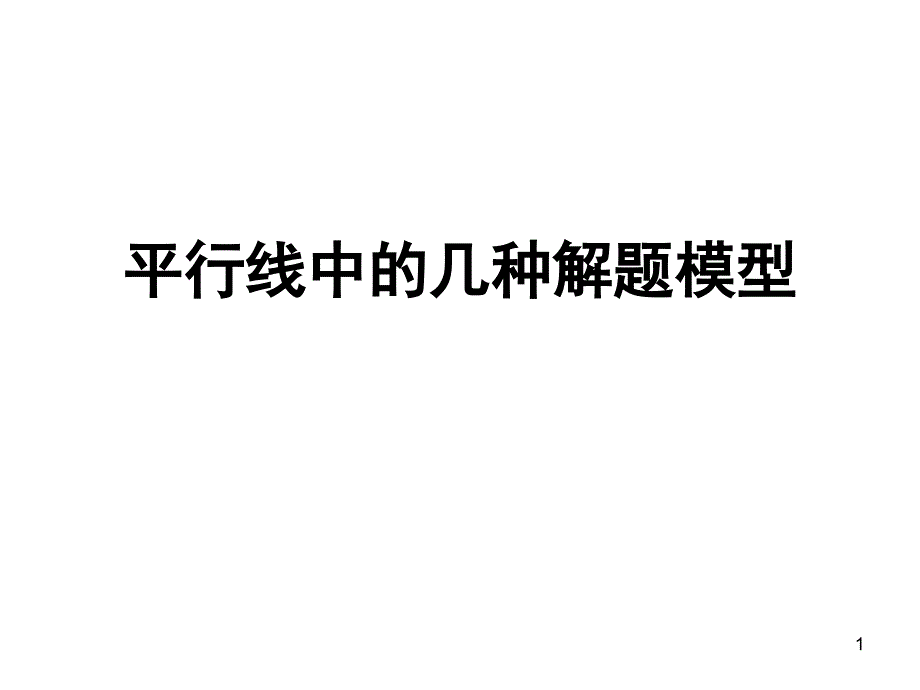 平行线中的几种解题模型

1